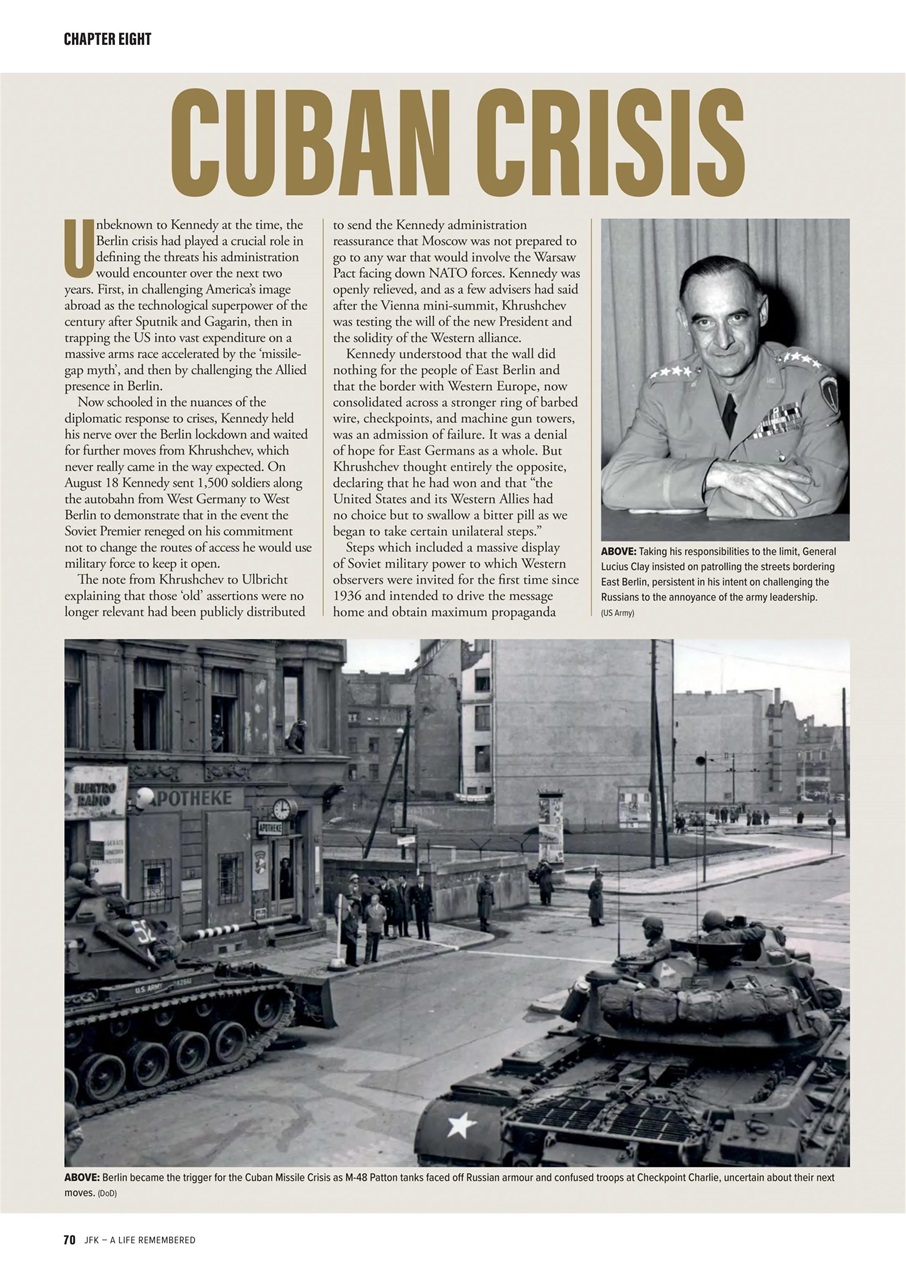 CHAPTER EIGHT

CUBAN CRISIS

Unbeknown to Kennedy at the time, the Berlin crisis had played a crucial role in defining the threats his administration would encounter over the next two years. First, in challenging America's image abroad as the technological superpower of the century after Sputnik and Gagarin, then in trapping the US into vast expenditure on a massive arms race accelerated by the 'missile-gap myth', and then by challenging the Allied presence in Berlin.

Now schooled in the nuances of the diplomatic response to crises, Kennedy held his nerve over the Berlin lockdown and waited for further moves from Khrushchev, which never really came in the way expected. On August 18 Kennedy sent 1,500 soldiers along the autobahn from West Germany to West Berlin to demonstrate that in the event the Soviet Premier reneged on his commitment not to change the routes of access he would use military force to keep it open.

The note from Khrushchev to Ulbricht explaining that those 'old' assertions were no longer relevant had been publicly distributed to send the Kennedy administration reassurance that Moscow was not prepared to go to any war that would involve the Warsaw Pact facing down NATO forces. Kennedy was openly relieved, and as a few advisers had said after the Vienna mini-summit, Khrushchev was testing the will of the new President and the solidity of the Western alliance.

Kennedy understood that the wall did nothing for the people of East Berlin and that the border with Western Europe, now consolidated across a stronger ring of barbed wire, checkpoints, and machine gun towers, was an admission of failure. It was a denial of hope for East Germans as a whole. But Khrushchev thought entirely the opposite, declaring that he had won and that "the United States and its Western Allies had no choice but to swallow a bitter pill as we began to take certain unilateral steps."

Steps which included a massive display of Soviet military power to which Western observers were invited for the first time since 1936 and intended to drive the message home and obtain maximum propaganda

ABOVE: Taking his responsibilities to the limit, General Lucius Clay insisted on patrolling the streets bordering East Berlin, persistent in his intent on challenging the Russians to the annoyance of the army leadership. (US Army)

ELEKTRO RADIO
APOTHEKE
APOTHEKE
U.S. ARMY

ABOVE: Berlin became the trigger for the Cuban Missile Crisis as M-48 Patton tanks faced off Russian armour and confused troops at Checkpoint Charlie, uncertain about their next moves. (DoD)

70 JFK – A LIFE REMEMBERED